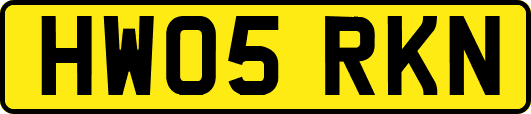 HW05 RKN